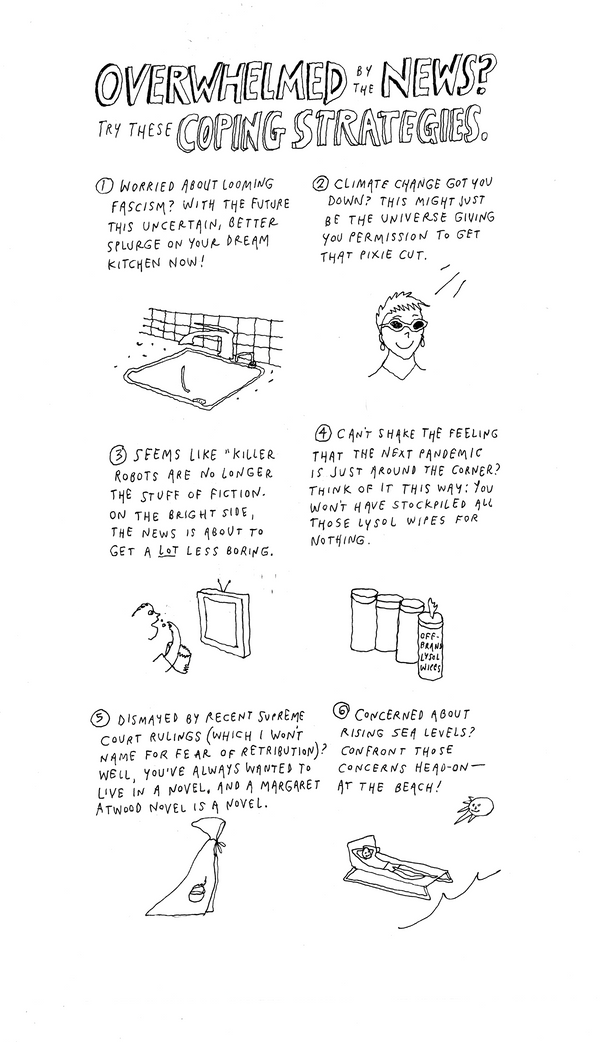 OVERWHELMED BY THE NEWS? TRY THESE COPING STRATEGIES.

① WORRIED ABOUT LOOMING FASCISM? WITH THE FUTURE THIS UNCERTAIN, BETTER SPLURGE ON YOUR DREAM KITCHEN NOW!

② CLIMATE CHANGE GOT YOU DOWN? THIS MIGHT JUST BE THE UNIVERSE GIVING YOU PERMISSION TO GET THAT PIXIE CUT.

③ SEEMS LIKE "KILLER ROBOTS ARE NO LONGER THE STUFF OF FICTION. ON THE BRIGHT SIDE, THE NEWS IS ABOUT TO GET A LOT LESS BORING.

④ CAN'T SHAKE THE FEELING THAT THE NEXT PANDEMIC IS JUST AROUND THE CORNER? THINK OF IT THIS WAY: YOU WON'T HAVE STOCKPILED ALL THOSE LYSOL WIPES FOR NOTHING.

OFF-BRAND LYSOL WIPES

⑤ DISMAYED BY RECENT SUPREME COURT RULINGS (WHICH I WON'T NAME FOR FEAR OF RETRIBUTION)? WELL, YOU'VE ALWAYS WANTED TO LIVE IN A NOVEL, AND A MARGARET ATWOOD NOVEL IS A NOVEL.

⑥ CONCERNED ABOUT RISING SEA LEVELS? CONFRONT THOSE CONCERNS HEAD-ON— AT THE BEACH!